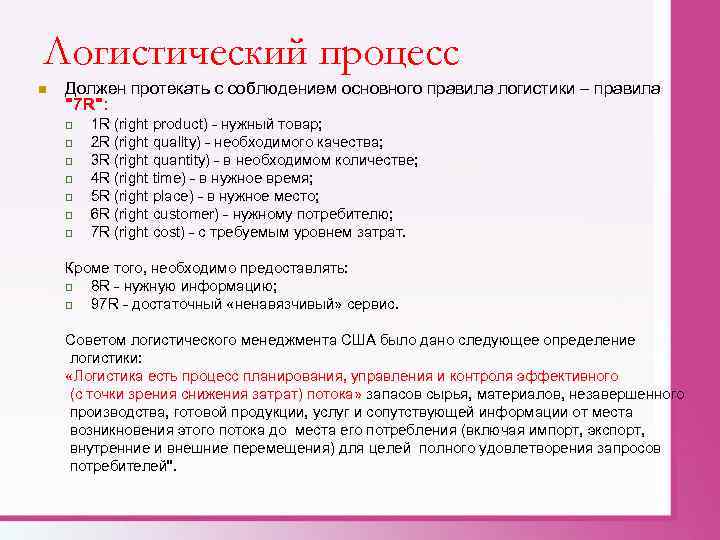 Логистический процесс

Должен протекать с соблюдением основного правила логистики – правила "7R":

1R (right product) - нужный товар;
2R (right quality) - необходимого качества;
3R (right quantity) - в необходимом количестве;
4R (right time) - в нужное время;
5R (right place) - в нужное место;
6R (right customer) - нужному потребителю;
7R (right cost) - с требуемым уровнем затрат.

Кроме того, необходимо предоставлять:
8R - нужную информацию;
97R - достаточный «ненавязчивый» сервис.

Советом логистического менеджмента США было дано следующее определение логистики:
«Логистика есть процесс планирования, управления и контроля эффективного (с точки зрения снижения затрат) потока» запасов сырья, материалов, незавершенного производства, готовой продукции, услуг и сопутствующей информации от места возникновения этого потока до места его потребления (включая импорт, экспорт, внутренние и внешние перемещения) для целей полного удовлетворения запросов потребителей".